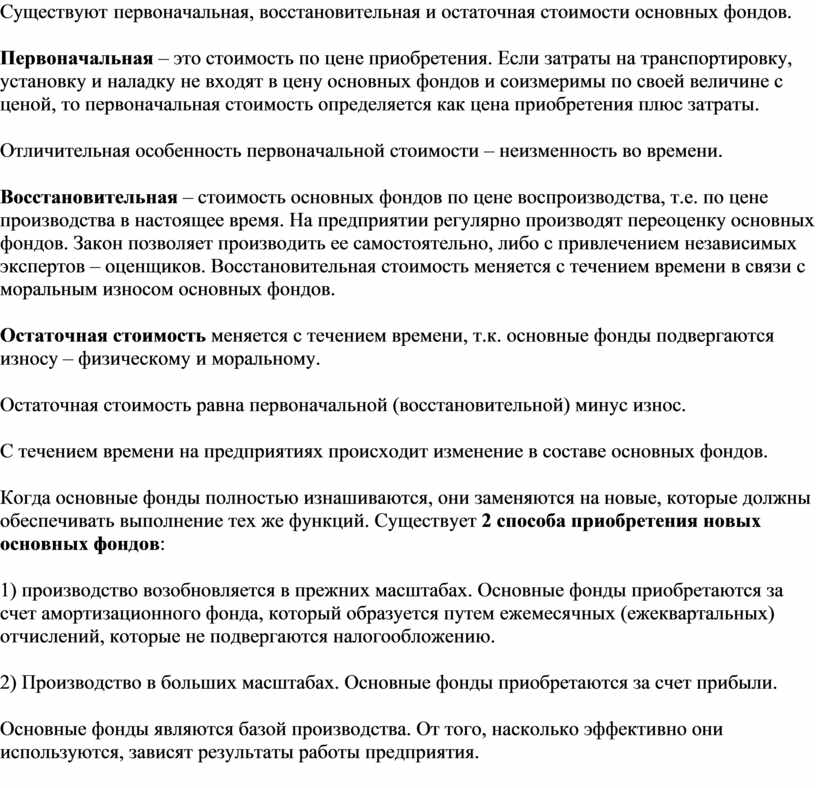 Существуют первоначальная, восстановительная и остаточная стоимости основных фондов.

Первоначальная – это стоимость по цене приобретения. Если затраты на транспортировку, установку и наладку не входят в цену основных фондов и соизмеримы по своей величине с ценой, то первоначальная стоимость определяется как цена приобретения плюс затраты.

Отличительная особенность первоначальной стоимости – неизменность во времени.

Восстановительная – стоимость основных фондов по цене воспроизводства, т.е. по цене производства в настоящее время. На предприятии регулярно производят переоценку основных фондов. Закон позволяет производить ее самостоятельно, либо с привлечением независимых экспертов – оценщиков. Восстановительная стоимость меняется с течением времени в связи с моральным износом основных фондов.

Остаточная стоимость меняется с течением времени, т.к. основные фонды подвергаются износу – физическому и моральному.

Остаточная стоимость равна первоначальной (восстановительной) минус износ.

С течением времени на предприятиях происходит изменение в составе основных фондов.

Когда основные фонды полностью изнашиваются, они заменяются на новые, которые должны обеспечивать выполнение тех же функций. Существует 2 способа приобретения новых основных фондов:

1) производство возобновляется в прежних масштабах. Основные фонды приобретаются за счет амортизационного фонда, который образуется путем ежемесячных (ежеквартальных) отчислений, которые не подвергаются налогообложению.

2) Производство в больших масштабах. Основные фонды приобретаются за счет прибыли.

Основные фонды являются базой производства. От того, насколько эффективно они используются, зависят результаты работы предприятия.